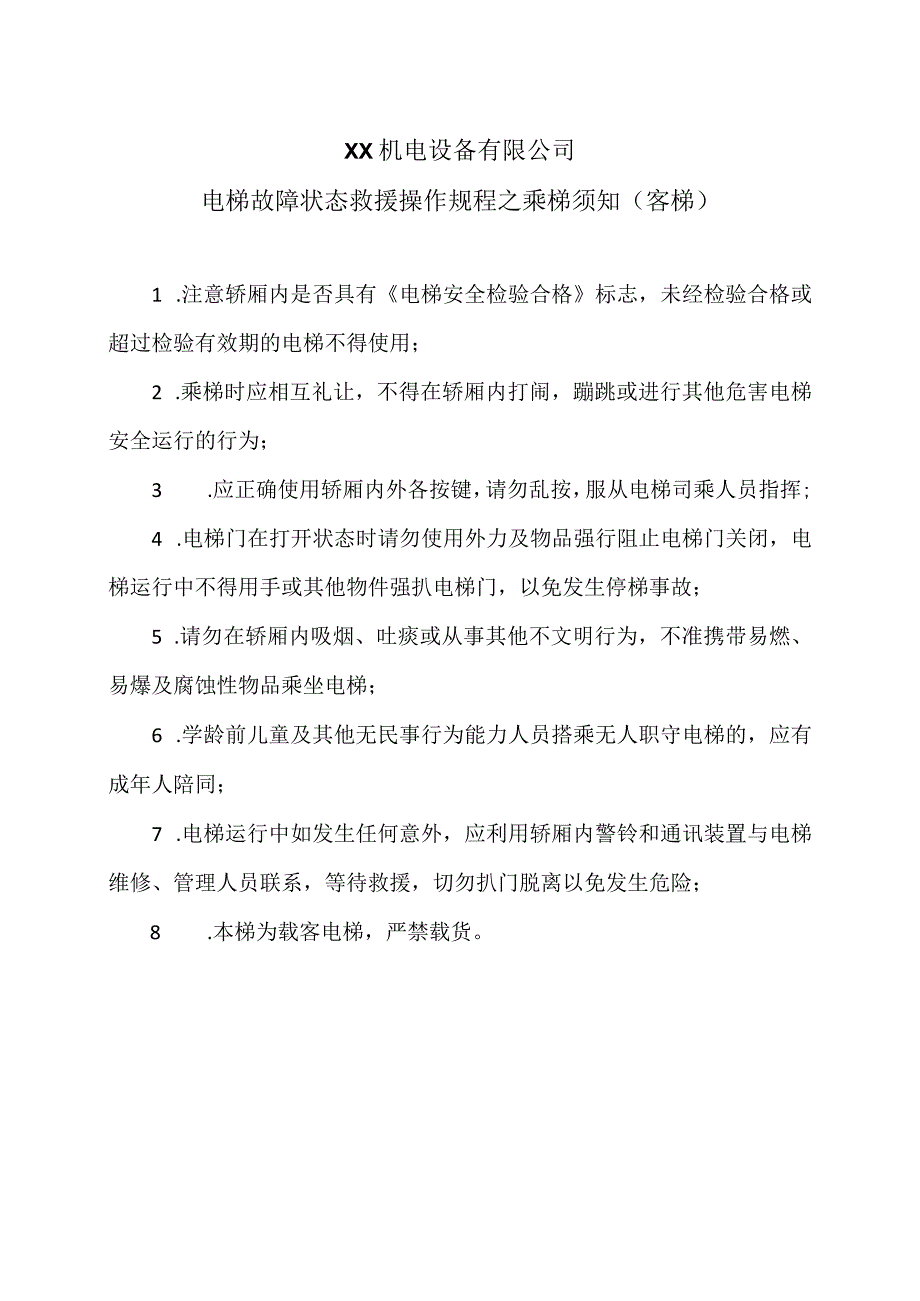 XX机电设备有限公司

电梯故障状态救援操作规程之乘梯须知（客梯）

1 .注意轿厢内是否具有《电梯安全检验合格》标志，未经检验合格或超过检验有效期的电梯不得使用；

2 .乘梯时应相互礼让，不得在轿厢内打闹，蹦跳或进行其他危害电梯安全运行的行为；

3 .应正确使用轿厢内外各按键，请勿乱按，服从电梯司乘人员指挥；

4 .电梯门在打开状态时请勿使用外力及物品强行阻止电梯门关闭，电梯运行中不得用手或其他物件强扒电梯门，以免发生停梯事故；

5 .请勿在轿厢内吸烟、吐痰或从事其他不文明行为，不准携带易燃、易爆及腐蚀性物品乘坐电梯；

6 .学龄前儿童及其他无民事行为能力人员搭乘无人职守电梯的，应有成年人陪同；

7 .电梯运行中如发生任何意外，应利用轿厢内警铃和通讯装置与电梯维修、管理人员联系，等待救援，切勿扒门脱离以免发生危险；

8 .本梯为载客电梯，严禁载货。